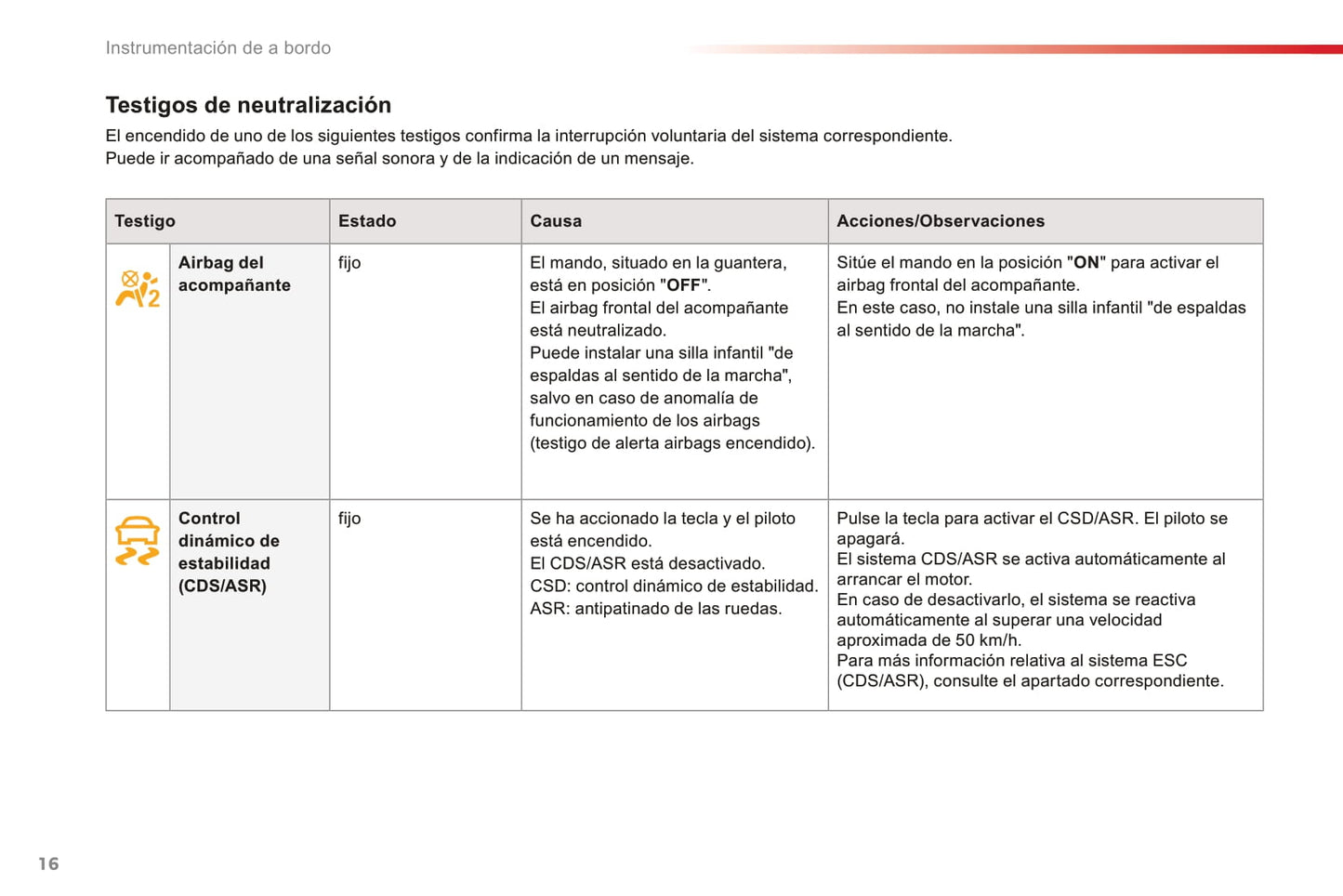 Instrumentación de a bordo

Testigos de neutralización

El encendido de uno de los siguientes testigos confirma la interrupción voluntaria del sistema correspondiente.
Puede ir acompañado de una señal sonora y de la indicación de un mensaje.

| Testigo | | Estado | Causa | Acciones/Observaciones |
|---|---|---|---|---|
| | Airbag del acompañante | fijo | El mando, situado en la guantera, está en posición "OFF". El airbag frontal del acompañante está neutralizado. Puede instalar una silla infantil "de espaldas al sentido de la marcha", salvo en caso de anomalía de funcionamiento de los airbags (testigo de alerta airbags encendido). | Sitúe el mando en la posición "ON" para activar el airbag frontal del acompañante. En este caso, no instale una silla infantil "de espaldas al sentido de la marcha". |
| | Control dinámico de estabilidad (CDS/ASR) | fijo | Se ha accionado la tecla y el piloto está encendido. El CDS/ASR está desactivado. CSD: control dinámico de estabilidad. ASR: antipatinado de las ruedas. | Pulse la tecla para activar el CSD/ASR. El piloto se apagará. El sistema CDS/ASR se activa automáticamente al arrancar el motor. En caso de desactivarlo, el sistema se reactiva automáticamente al superar una velocidad aproximada de 50 km/h. Para más información relativa al sistema ESC (CDS/ASR), consulte el apartado correspondiente. |

16